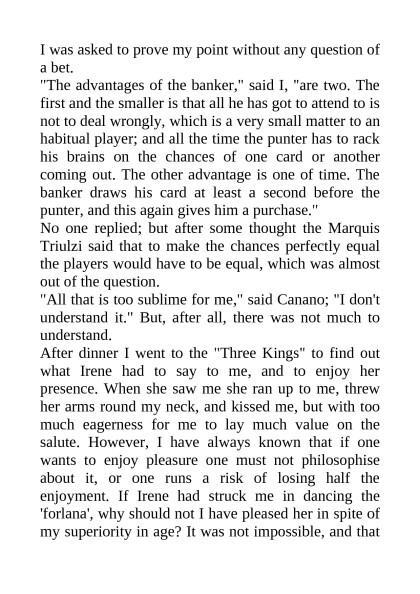 I was asked to prove my point without any question of a bet.

"The advantages of the banker," said I, "are two. The first and the smaller is that all he has got to attend to is not to deal wrongly, which is a very small matter to an habitual player; and all the time the punter has to rack his brains on the chances of one card or another coming out. The other advantage is one of time. The banker draws his card at least a second before the punter, and this again gives him a purchase."

No one replied; but after some thought the Marquis Triulzi said that to make the chances perfectly equal the players would have to be equal, which was almost out of the question.

"All that is too sublime for me," said Canano; "I don't understand it." But, after all, there was not much to understand.

After dinner I went to the "Three Kings" to find out what Irene had to say to me, and to enjoy her presence. When she saw me she ran up to me, threw her arms round my neck, and kissed me, but with too much eagerness for me to lay much value on the salute. However, I have always known that if one wants to enjoy pleasure one must not philosophise about it, or one runs a risk of losing half the enjoyment. If Irene had struck me in dancing the 'forlana', why should not I have pleased her in spite of my superiority in age? It was not impossible, and that